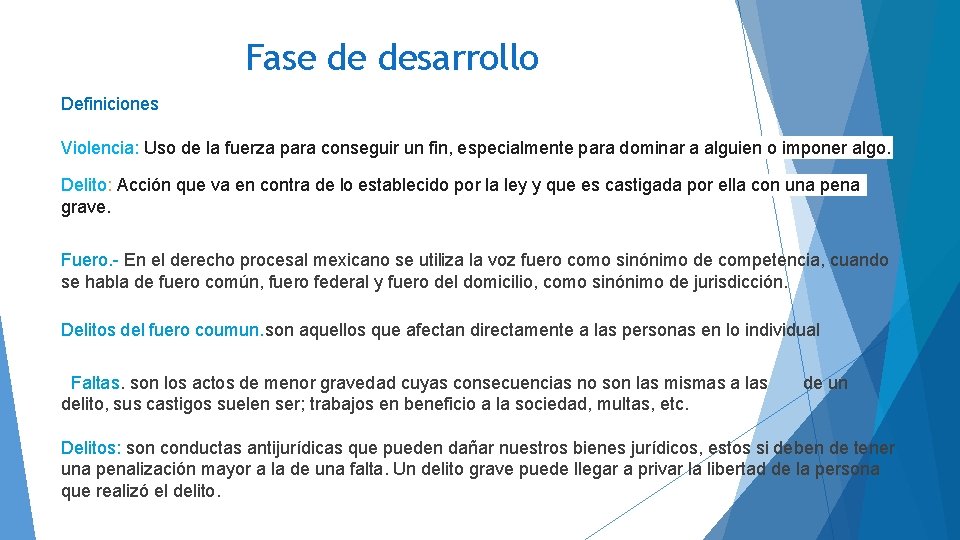 Fase de desarrollo

Definiciones

Violencia: Uso de la fuerza para conseguir un fin, especialmente para dominar a alguien o imponer algo.

Delito: Acción que va en contra de lo establecido por la ley y que es castigada por ella con una pena grave.

Fuero.- En el derecho procesal mexicano se utiliza la voz fuero como sinónimo de competencia, cuando se habla de fuero común, fuero federal y fuero del domicilio, como sinónimo de jurisdicción.

Delitos del fuero coumun.son aquellos que afectan directamente a las personas en lo individual

Faltas. son los actos de menor gravedad cuyas consecuencias no son las mismas a las de un delito, sus castigos suelen ser; trabajos en beneficio a la sociedad, multas, etc.

Delitos: son conductas antijurídicas que pueden dañar nuestros bienes jurídicos, estos si deben de tener una penalización mayor a la de una falta. Un delito grave puede llegar a privar la libertad de la persona que realizó el delito.